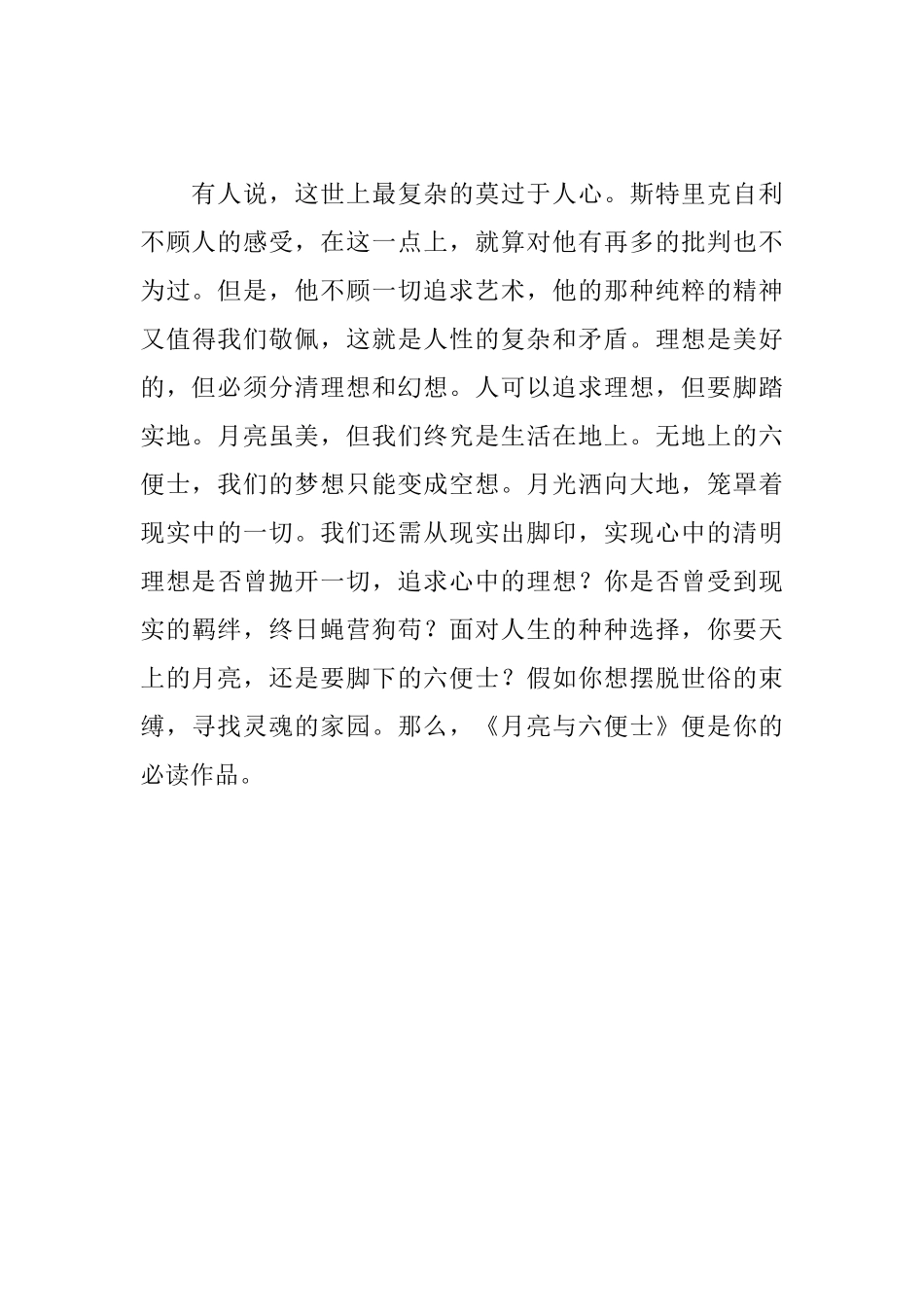 有人说，这世上最复杂的莫过于人心。斯特里克自利不顾人的感受，在这一点上，就算对他有再多的批判也不为过。但是，他不顾一切追求艺术，他的那种纯粹的精神又值得我们敬佩，这就是人性的复杂和矛盾。理想是美好的，但必须分清理想和幻想。人可以追求理想，但要脚踏实地。月亮虽美，但我们终究是生活在地上。无地上的六便士，我们的梦想只能变成空想。月光洒向大地，笼罩着现实中的一切。我们还需从现实出脚印，实现心中的清明理想是否曾抛开一切，追求心中的理想？你是否曾受到现实的羁绊，终日蝇营狗苟？面对人生的种种选择，你要天上的月亮，还是要脚下的六便士？假如你想摆脱世俗的束缚，寻找灵魂的家园。那么，《月亮与六便士》便是你的必读作品。